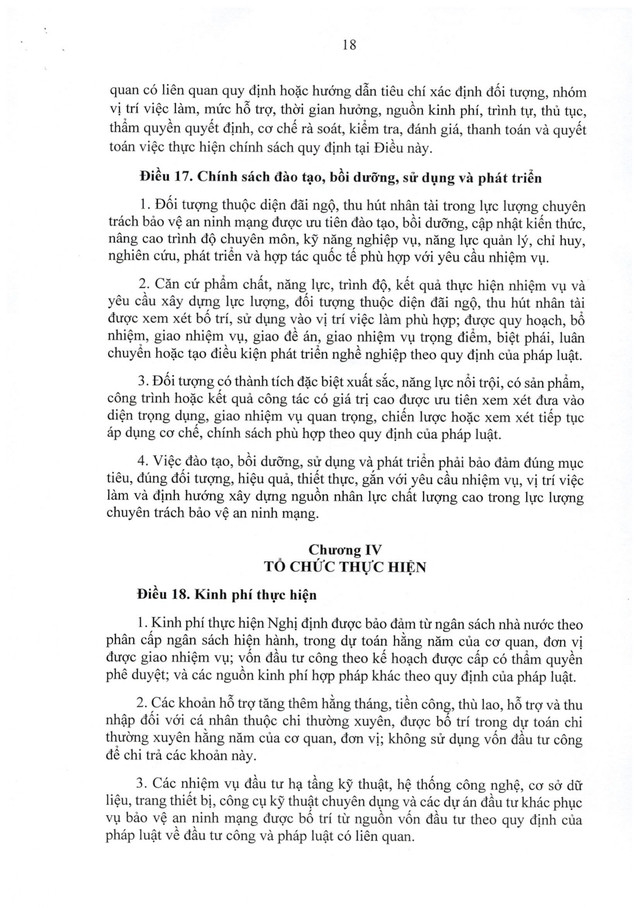 18

quan có liên quan quy định hoặc hướng dẫn tiêu chí xác định đối tượng, nhóm vị trí việc làm, mức hỗ trợ, thời gian hưởng, nguồn kinh phí, trình tự, thủ tục, thẩm quyền quyết định, cơ chế rà soát, kiểm tra, đánh giá, thanh toán và quyết toán việc thực hiện chính sách quy định tại Điều này.

Điều 17. Chính sách đào tạo, bồi dưỡng, sử dụng và phát triển

1. Đối tượng thuộc diện đãi ngộ, thu hút nhân tài trong lực lượng chuyên trách bảo vệ an ninh mạng được ưu tiên đào tạo, bồi dưỡng, cập nhật kiến thức, nâng cao trình độ chuyên môn, kỹ năng nghiệp vụ, năng lực quản lý, chỉ huy, nghiên cứu, phát triển và hợp tác quốc tế phù hợp với yêu cầu nhiệm vụ.

2. Căn cứ phẩm chất, năng lực, trình độ, kết quả thực hiện nhiệm vụ và yêu cầu xây dựng lực lượng, đối tượng thuộc diện đãi ngộ, thu hút nhân tài được xem xét bố trí, sử dụng vào vị trí việc làm phù hợp; được quy hoạch, bổ nhiệm, giao nhiệm vụ, giao đề án, giao nhiệm vụ trọng điểm, biệt phái, luân chuyển hoặc tạo điều kiện phát triển nghề nghiệp theo quy định của pháp luật.

3. Đối tượng có thành tích đặc biệt xuất sắc, năng lực nổi trội, có sản phẩm, công trình hoặc kết quả công tác có giá trị cao được ưu tiên xem xét đưa vào diện trọng dụng, giao nhiệm vụ quan trọng, chiến lược hoặc xem xét tiếp tục áp dụng cơ chế, chính sách phù hợp theo quy định của pháp luật.

4. Việc đào tạo, bồi dưỡng, sử dụng và phát triển phải bảo đảm đúng mục tiêu, đúng đối tượng, hiệu quả, thiết thực, gắn với yêu cầu nhiệm vụ, vị trí việc làm và định hướng xây dựng nguồn nhân lực chất lượng cao trong lực lượng chuyên trách bảo vệ an ninh mạng.

Chương IV
TỔ CHỨC THỰC HIỆN

Điều 18. Kinh phí thực hiện

1. Kinh phí thực hiện Nghị định được bảo đảm từ ngân sách nhà nước theo phân cấp ngân sách hiện hành, trong dự toán hằng năm của cơ quan, đơn vị được giao nhiệm vụ; vốn đầu tư công theo kế hoạch được cấp có thẩm quyền phê duyệt; và các nguồn kinh phí hợp pháp khác theo quy định của pháp luật.

2. Các khoản hỗ trợ tăng thêm hằng tháng, tiền công, thù lao, hỗ trợ và thu nhập đối với cá nhân thuộc chi thường xuyên, được bố trí trong dự toán chi thường xuyên hằng năm của cơ quan, đơn vị; không sử dụng vốn đầu tư công để chi trả các khoản này.

3. Các nhiệm vụ đầu tư hạ tầng kỹ thuật, hệ thống công nghệ, cơ sở dữ liệu, trang thiết bị, công cụ kỹ thuật chuyên dụng và các dự án đầu tư khác phục vụ bảo vệ an ninh mạng được bố trí từ nguồn vốn đầu tư theo quy định của pháp luật về đầu tư công và pháp luật có liên quan.